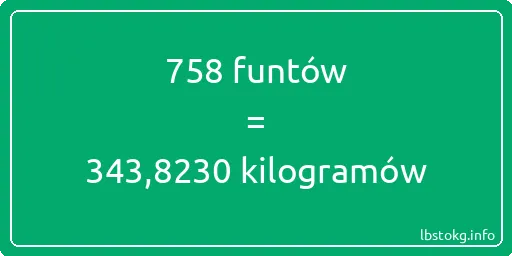 758 funtów
=
343,8230 kilogramów

lbstokg.info